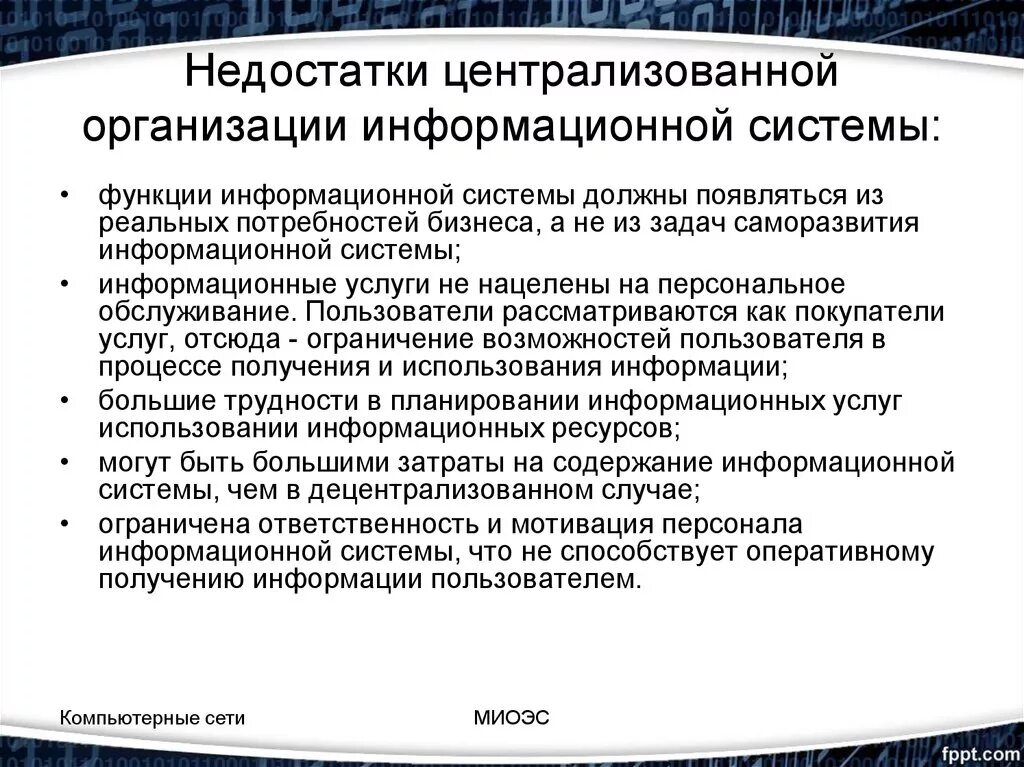 Недостатки централизованной организации информационной системы:

• функции информационной системы должны появляться из реальных потребностей бизнеса, а не из задач саморазвития информационной системы;

• информационные услуги не нацелены на персональное обслуживание. Пользователи рассматриваются как покупатели услуг, отсюда - ограничение возможностей пользователя в процессе получения и использования информации;

• большие трудности в планировании информационных услуг использовании информационных ресурсов;

• могут быть большими затраты на содержание информационной системы, чем в децентрализованном случае;

• ограничена ответственность и мотивация персонала информационной системы, что не способствует оперативному получению информации пользователем.

Компьютерные сети

МИОЭС

fppt.com